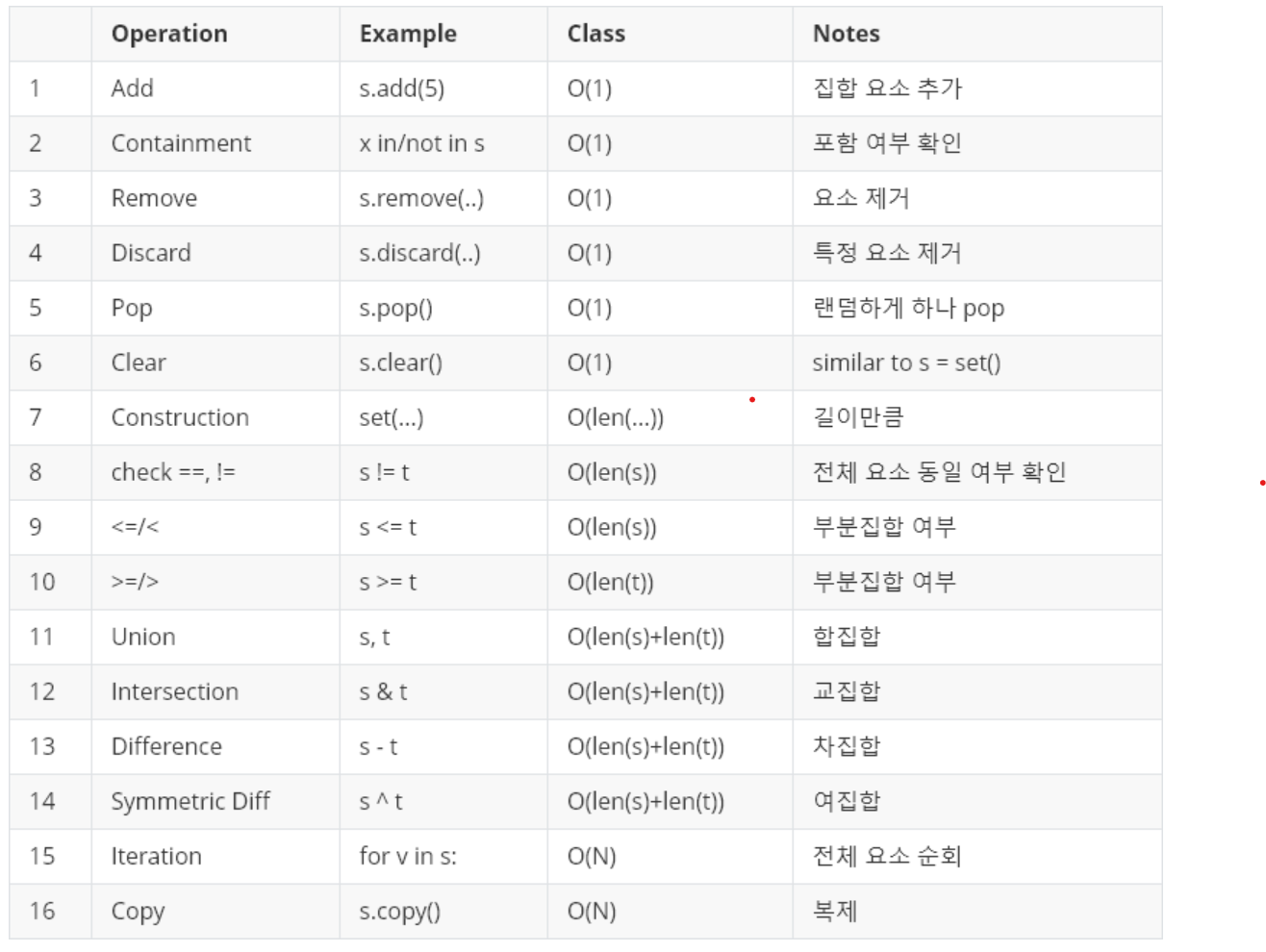 |  | Operation | Example | Class | Notes |
|---|---|---|---|---|
| 1 | Add | s.add(5) | O(1) | 집합 요소 추가 |
| 2 | Containment | x in/not in s | O(1) | 포함 여부 확인 |
| 3 | Remove | s.remove(..) | O(1) | 요소 제거 |
| 4 | Discard | s.discard(..) | O(1) | 특정 요소 제거 |
| 5 | Pop | s.pop() | O(1) | 랜덤하게 하나 pop |
| 6 | Clear | s.clear() | O(1) | similar to s = set() |
| 7 | Construction | set(...) | O(len(...)) | 길이만큼 |
| 8 | check ==, != | s != t | O(len(s)) | 전체 요소 동일 여부 확인 |
| 9 | <=/< | s <= t | O(len(s)) | 부분집합 여부 |
| 10 | >=/> | s >= t | O(len(t)) | 부분집합 여부 |
| 11 | Union | s, t | O(len(s)+len(t)) | 합집합 |
| 12 | Intersection | s & t | O(len(s)+len(t)) | 교집합 |
| 13 | Difference | s - t | O(len(s)+len(t)) | 차집합 |
| 14 | Symmetric Diff | s ^ t | O(len(s)+len(t)) | 여집합 |
| 15 | Iteration | for v in s: | O(N) | 전체 요소 순회 |
| 16 | Copy | s.copy() | O(N) | 복제 |